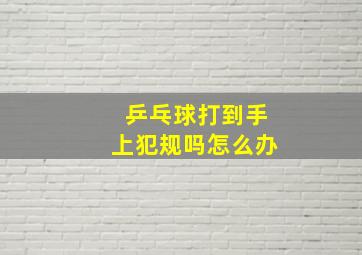 乒乓球打到手上犯规吗怎么办